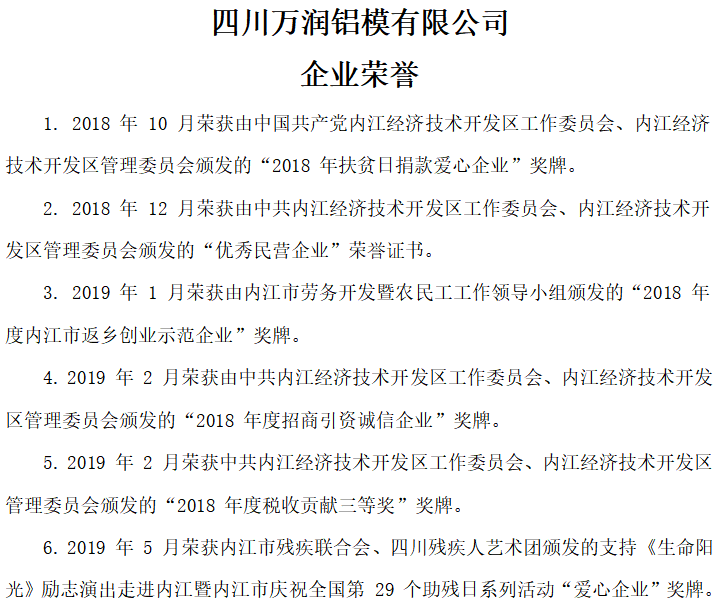 四川万润铝模有限公司

企业荣誉

1.2018年10月荣获由中国共产党内江经济技术开发区工作委员会、内江经济技术开发区管理委员会颁发的“2018年扶贫日捐款爱心企业”奖牌。

2.2018年12月荣获由中共内江经济技术开发区工作委员会、内江经济技术开发区管理委员会颁发的“优秀民营企业”荣誉证书。

3.2019年1月荣获由内江市劳务开发暨农民工工作领导小组颁发的“2018年度内江市返乡创业示范企业”奖牌。

4.2019年2月荣获由中共内江经济技术开发区工作委员会、内江经济技术开发区管理委员会颁发的“2018年度招商引资诚信企业”奖牌。

5.2019年2月荣获中共内江经济技术开发区工作委员会、内江经济技术开发区管理委员会颁发的“2018年度税收贡献三等奖”奖牌。

6.2019年5月荣获内江市残疾联合会、四川残疾人艺术团颁发的支持《生命阳光》励志演出走进内江暨内江市庆祝全国第29个助残日系列活动“爱心企业”奖牌。